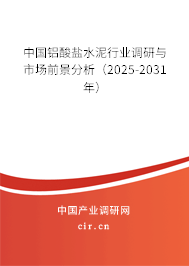 中国铝酸盐水泥行业调研与市场前景分析（2025-2031年）

中国产业调研网
cir.cn